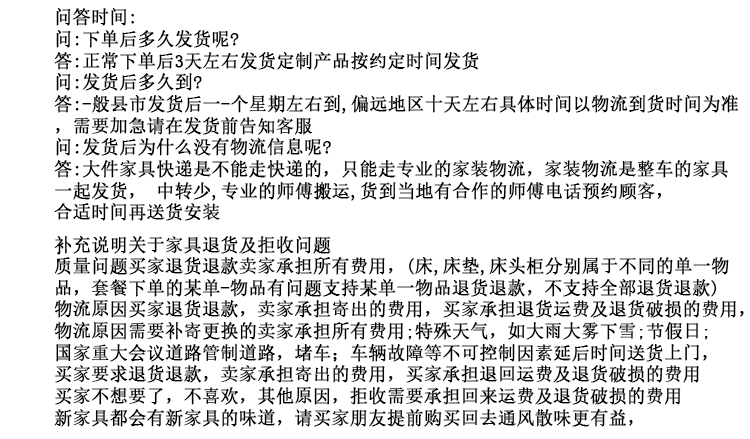 问答时间:
问:下单后多久发货呢?
答:正常下单后3天左右发货定制产品按约定时间发货
问:发货后多久到?
答:-般县市发货后一-个星期左右到,偏远地区十天左右具体时间以物流到货时间为准，需要加急请在发货前告知客服
问:发货后为什么没有物流信息呢?
答:大件家具快递是不能走快递的，只能走专业的家装物流，家装物流是整车的家具一起发货， 中转少,专业的师傅搬运,货到当地有合作的师傅电话预约顾客，合适时间再送货安装

补充说明关于家具退货及拒收问题
质量问题买家退货退款卖家承担所有费用，(床,床垫,床头柜分别属于不同的单一物品，套餐下单的某单-物品有问题支持某单一物品退货退款，不支持全部退货退款)
物流原因买家退货退款，卖家承担寄出的费用，买家承担退货运费及退货破损的费用,
物流原因需要补寄更换的卖家承担所有费用;特殊天气，如大雨大雾下雪;节假日;
国家重大会议道路管制道路，堵车；车辆故障等不可控制因素延后时间送货上门，
买家要求退货退款，卖家承担寄出的费用，买家承担退回运费及退货破损的费用
买家不想要了，不喜欢，其他原因，拒收需要承担回来运费及退货破损的费用
新家具都会有新家具的味道，请买家朋友提前购买回去通风散味更有益，